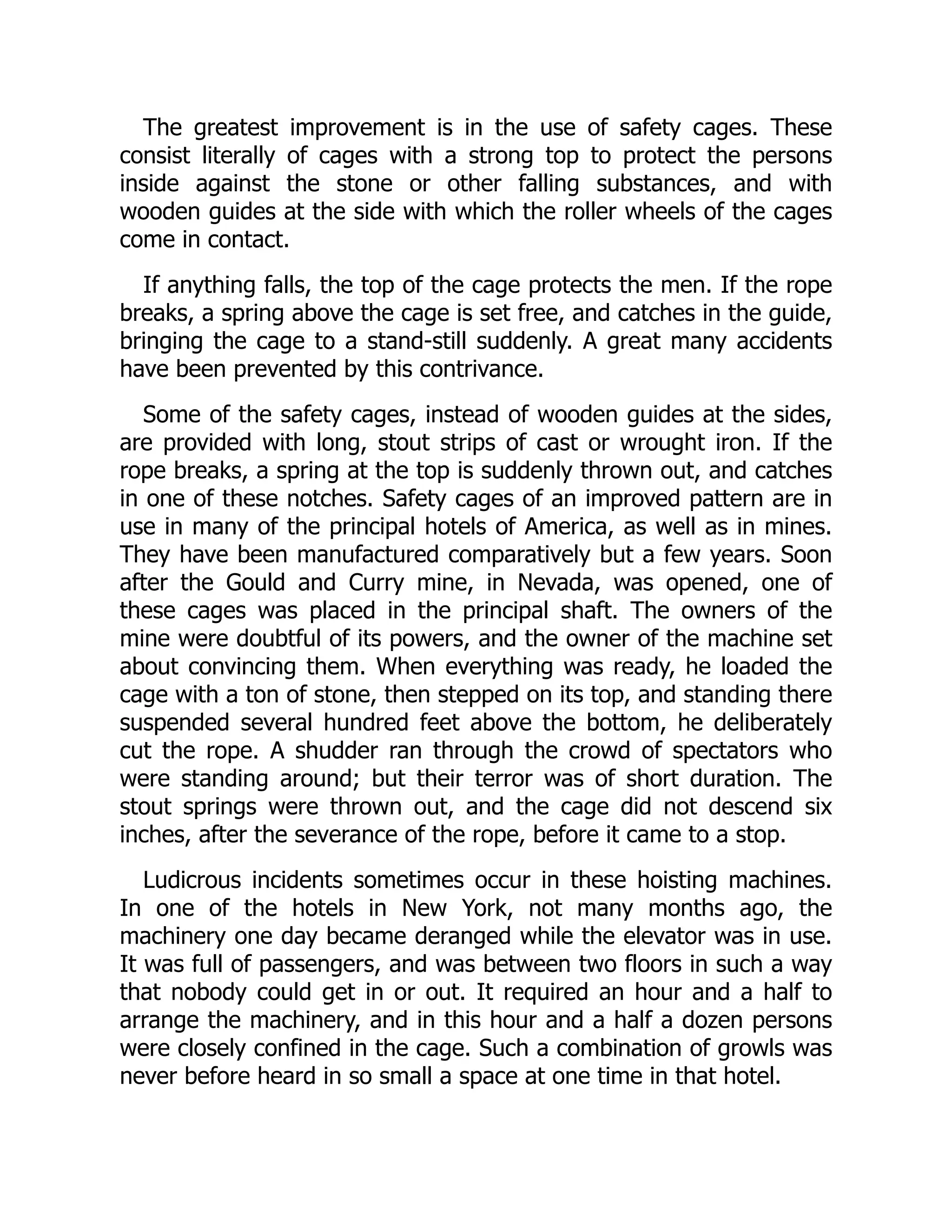 The greatest improvement is in the use of safety cages. These consist literally of cages with a strong top to protect the persons inside against the stone or other falling substances, and with wooden guides at the side with which the roller wheels of the cages come in contact.

If anything falls, the top of the cage protects the men. If the rope breaks, a spring above the cage is set free, and catches in the guide, bringing the cage to a stand-still suddenly. A great many accidents have been prevented by this contrivance.

Some of the safety cages, instead of wooden guides at the sides, are provided with long, stout strips of cast or wrought iron. If the rope breaks, a spring at the top is suddenly thrown out, and catches in one of these notches. Safety cages of an improved pattern are in use in many of the principal hotels of America, as well as in mines. They have been manufactured comparatively but a few years. Soon after the Gould and Curry mine, in Nevada, was opened, one of these cages was placed in the principal shaft. The owners of the mine were doubtful of its powers, and the owner of the machine set about convincing them. When everything was ready, he loaded the cage with a ton of stone, then stepped on its top, and standing there suspended several hundred feet above the bottom, he deliberately cut the rope. A shudder ran through the crowd of spectators who were standing around; but their terror was of short duration. The stout springs were thrown out, and the cage did not descend six inches, after the severance of the rope, before it came to a stop.

Ludicrous incidents sometimes occur in these hoisting machines. In one of the hotels in New York, not many months ago, the machinery one day became deranged while the elevator was in use. It was full of passengers, and was between two floors in such a way that nobody could get in or out. It required an hour and a half to arrange the machinery, and in this hour and a half a dozen persons were closely confined in the cage. Such a combination of growls was never before heard in so small a space at one time in that hotel.